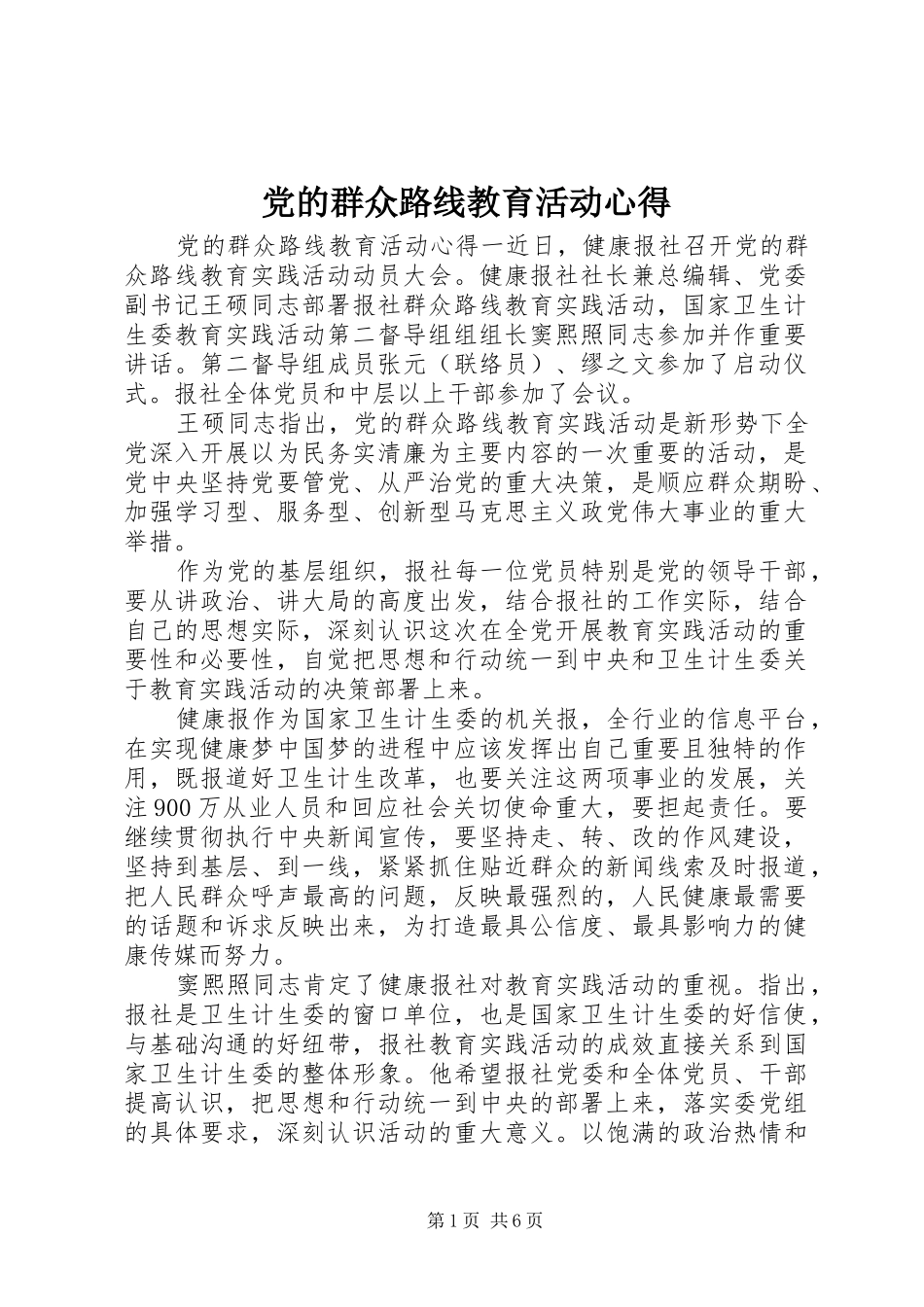 党的群众路线教育活动心得

党的群众路线教育活动心得一近日，健康报社召开党的群众路线教育实践活动动员大会。健康报社社长兼总编辑、党委副书记王硕同志部署报社群众路线教育实践活动，国家卫生计生委教育实践活动第二督导组组组长窦熙照同志参加并作重要讲话。第二督导组成员张元（联络员）、缪之文参加了启动仪式。报社全体党员和中层以上干部参加了会议。

王硕同志指出，党的群众路线教育实践活动是新形势下全党深入开展以为民务实清廉为主要内容的一次重要的活动，是党中央坚持党要管党、从严治党的重大决策，是顺应群众期盼、加强学习型、服务型、创新型马克思主义政党伟大事业的重大举措。

作为党的基层组织，报社每一位党员特别是党的领导干部，要从讲政治、讲大局的高度出发，结合报社的工作实际，结合自己的思想实际，深刻认识这次在全党开展教育实践活动的重要性和必要性，自觉把思想和行动统一到中央和卫生计生委关于教育实践活动的决策部署上来。

健康报作为国家卫生计生委的机关报，全行业的信息平台，在实现健康梦中国梦的进程中应该发挥出自己重要且独特的作用，既报道好卫生计生改革，也要关注这两项事业的发展，关注900万从业人员和回应社会关切使命重大，要担起责任。要继续贯彻执行中央新闻宣传，要坚持走、转、改的作风建设，坚持到基层、到一线，紧紧抓住贴近群众的新闻线索及时报道，把人民群众呼声最高的问题，反映最强烈的，人民健康最需要的话题和诉求反映出来，为打造最具公信度、最具影响力的健康传媒而努力。

窦熙照同志肯定了健康报社对教育实践活动的重视。指出，报社是卫生计生委的窗口单位，也是国家卫生计生委的好信使，与基础沟通的好纽带，报社教育实践活动的成效直接关系到国家卫生计生委的整体形象。他希望报社党委和全体党员、干部提高认识，把思想和行动统一到中央的部署上来，落实委党组的具体要求，深刻认识活动的重大意义。以饱满的政治热情和

第1页 共6页